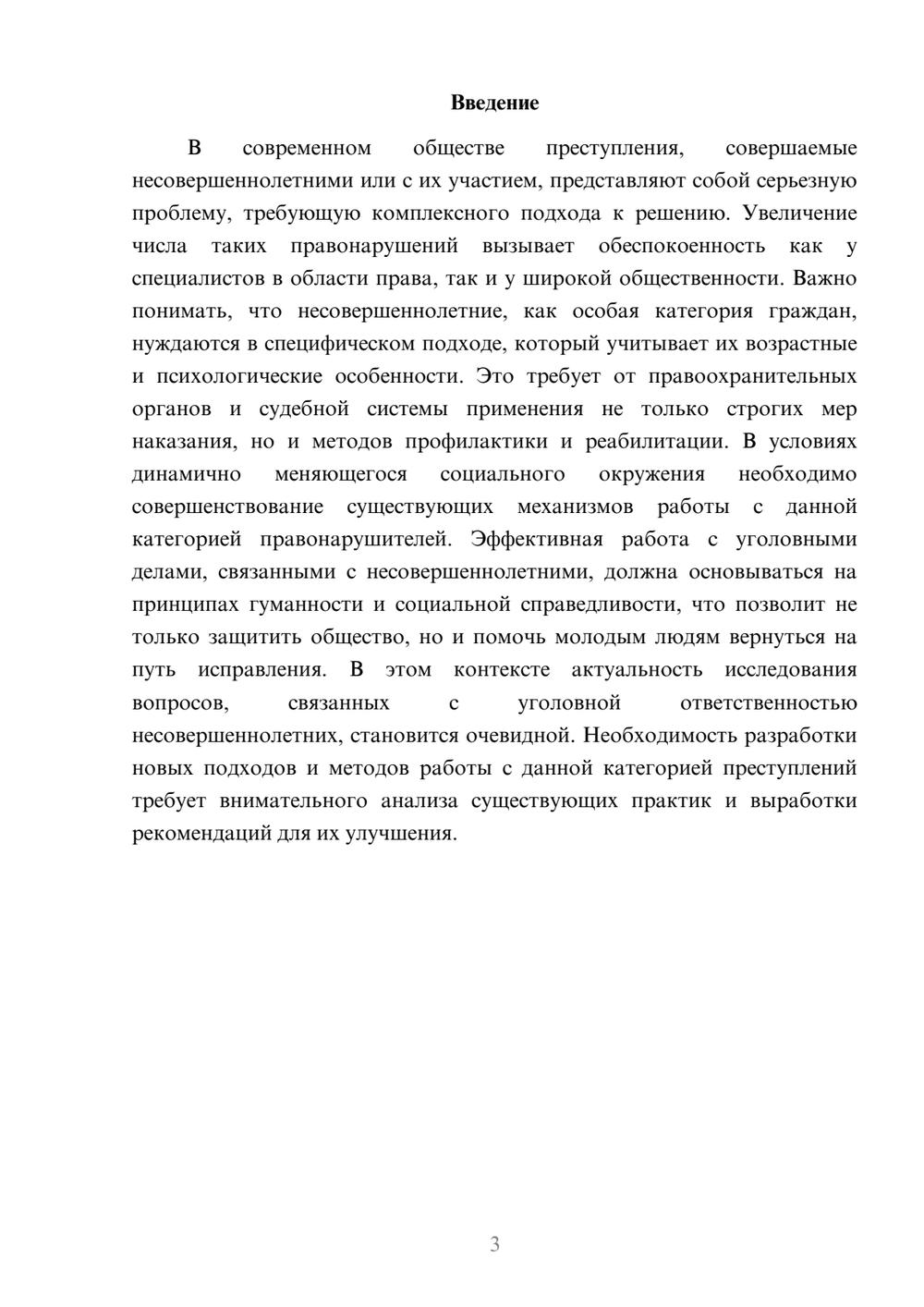 Введение

В современном обществе преступления, совершаемые несовершеннолетними или с их участием, представляют собой серьезную проблему, требующую комплексного подхода к решению. Увеличение числа таких правонарушений вызывает обеспокоенность как у специалистов в области права, так и у широкой общественности. Важно понимать, что несовершеннолетние, как особая категория граждан, нуждаются в специфическом подходе, который учитывает их возрастные и психологические особенности. Это требует от правоохранительных органов и судебной системы применения не только строгих мер наказания, но и методов профилактики и реабилитации. В условиях динамично меняющегося социального окружения необходимо совершенствование существующих механизмов работы с данной категорией правонарушителей. Эффективная работа с уголовными делами, связанными с несовершеннолетними, должна основываться на принципах гуманности и социальной справедливости, что позволит не только защитить общество, но и помочь молодым людям вернуться на путь исправления. В этом контексте актуальность исследования вопросов, связанных с уголовной ответственностью несовершеннолетних, становится очевидной. Необходимость разработки новых подходов и методов работы с данной категорией преступлений требует внимательного анализа существующих практик и выработки рекомендаций для их улучшения.

3